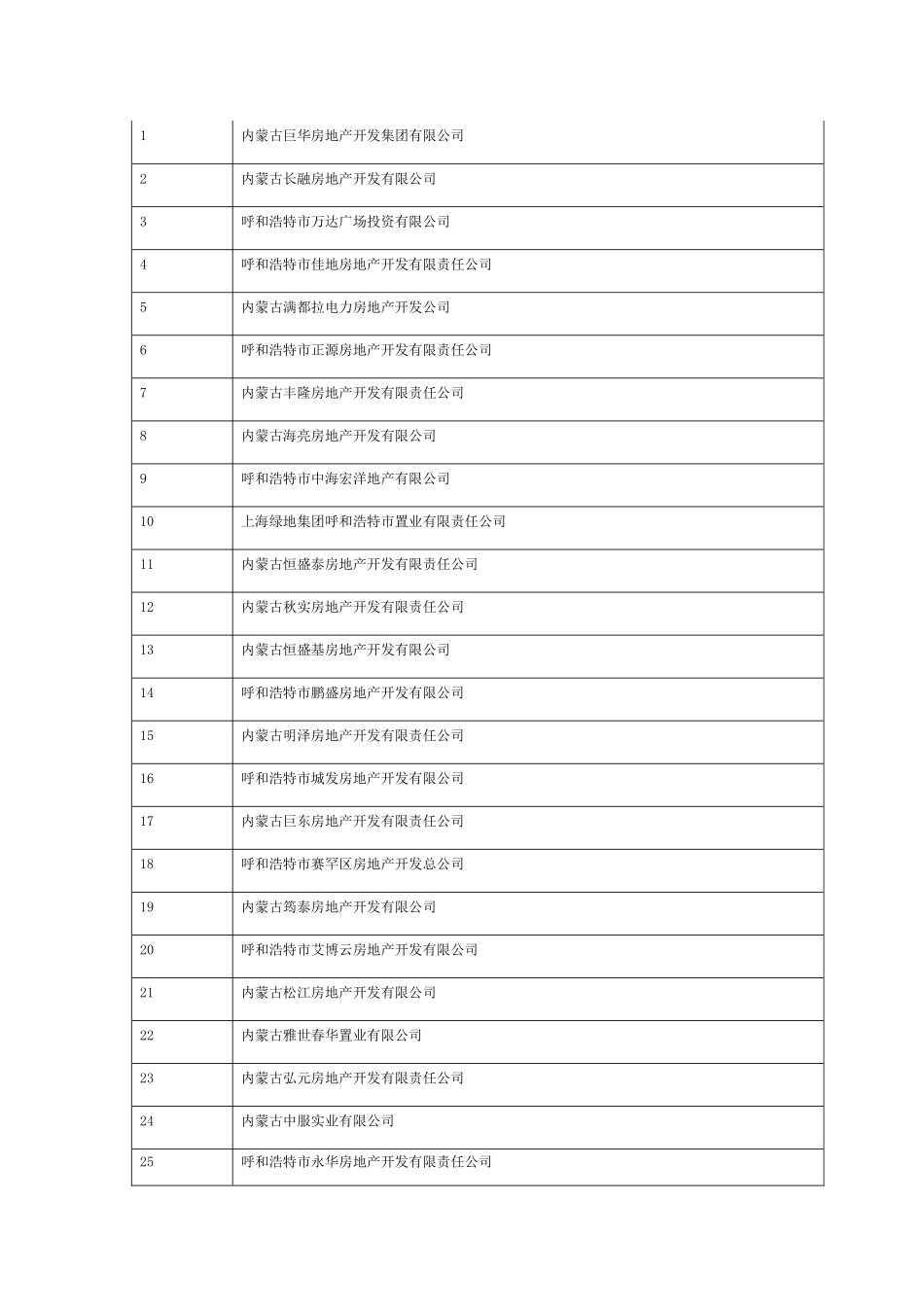 | | |
|---|---|
| 1 | 内蒙古巨华房地产开发集团有限公司 |
| 2 | 内蒙古长融房地产开发有限公司 |
| 3 | 呼和浩特市万达广场投资有限公司 |
| 4 | 呼和浩特市佳地房地产开发有限责任公司 |
| 5 | 内蒙古满都拉电力房地产开发公司 |
| 6 | 呼和浩特市正源房地产开发有限责任公司 |
| 7 | 内蒙古丰隆房地产开发有限责任公司 |
| 8 | 内蒙古海亮房地产开发有限公司 |
| 9 | 呼和浩特市中海宏洋地产有限公司 |
| 10 | 上海绿地集团呼和浩特市置业有限责任公司 |
| 11 | 内蒙古恒盛泰房地产开发有限责任公司 |
| 12 | 内蒙古秋实房地产开发有限责任公司 |
| 13 | 内蒙古恒盛基房地产开发有限公司 |
| 14 | 呼和浩特市鹏盛房地产开发有限公司 |
| 15 | 内蒙古明泽房地产开发有限责任公司 |
| 16 | 呼和浩特市城发房地产开发有限公司 |
| 17 | 内蒙古巨东房地产开发有限责任公司 |
| 18 | 呼和浩特市赛罕区房地产开发总公司 |
| 19 | 内蒙古筠泰房地产开发有限公司 |
| 20 | 呼和浩特市艾博云房地产开发有限公司 |
| 21 | 内蒙古松江房地产开发有限公司 |
| 22 | 内蒙古雅世春华置业有限公司 |
| 23 | 内蒙古弘元房地产开发有限责任公司 |
| 24 | 内蒙古中服实业有限公司 |
| 25 | 呼和浩特市永华房地产开发有限责任公司 |